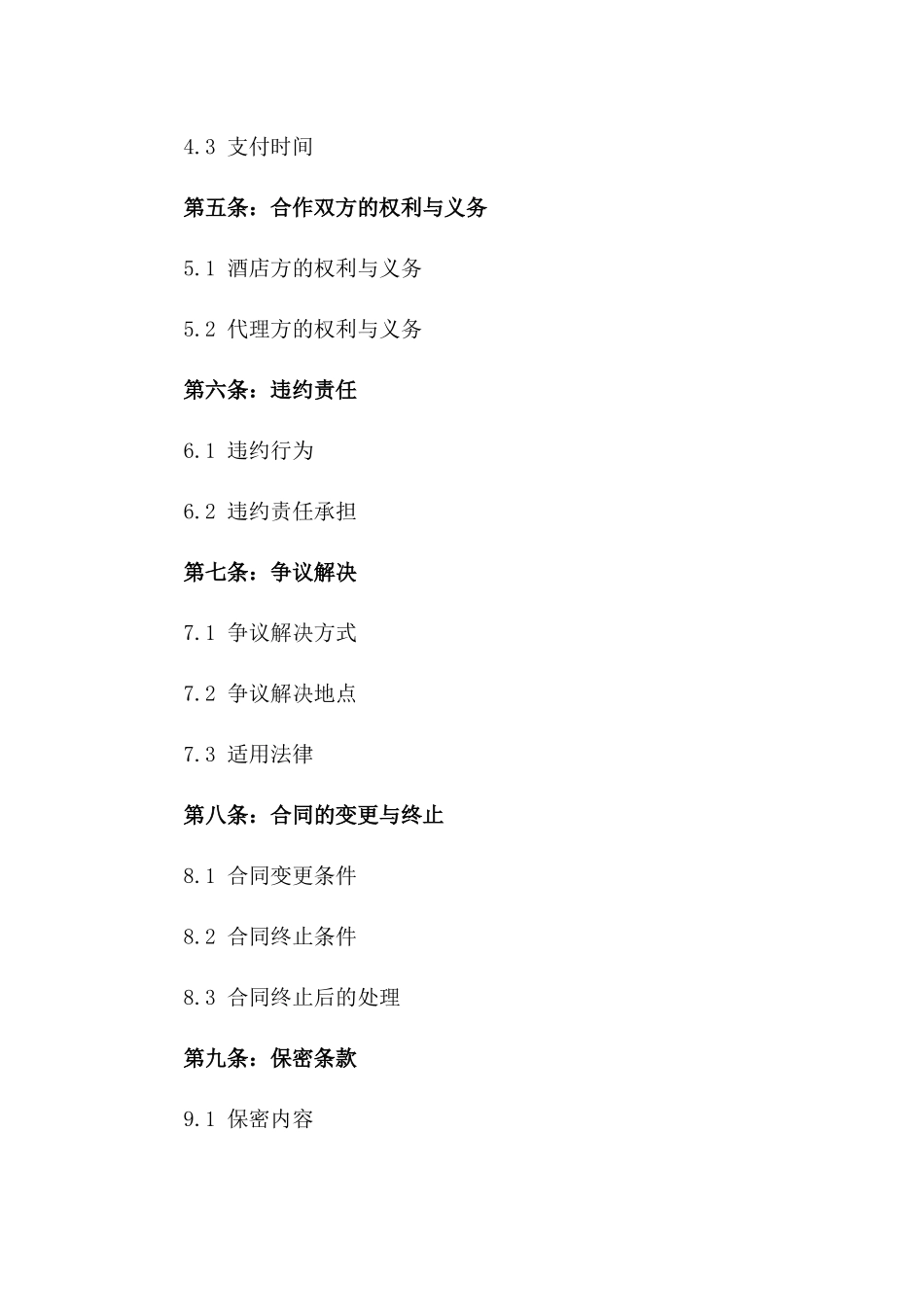 4.3 支付时间

第五条：合作双方的权利与义务

5.1 酒店方的权利与义务

5.2 代理方的权利与义务

第六条：违约责任

6.1 违约行为

6.2 违约责任承担

第七条：争议解决

7.1 争议解决方式

7.2 争议解决地点

7.3 适用法律

第八条：合同的变更与终止

8.1 合同变更条件

8.2 合同终止条件

8.3 合同终止后的处理

第九条：保密条款

9.1 保密内容